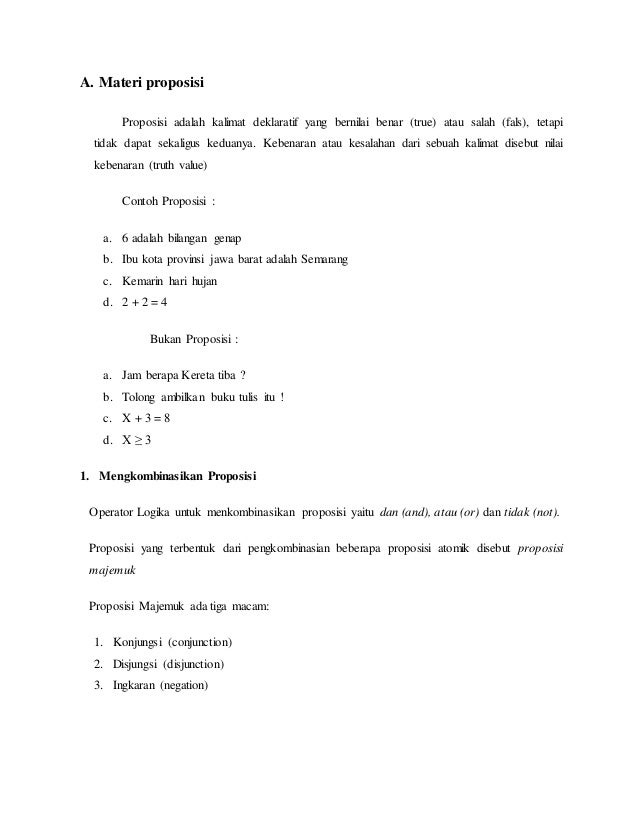 A. Materi proposisi

Proposisi adalah kalimat deklaratif yang bernilai benar (true) atau salah (fals), tetapi tidak dapat sekaligus keduanya. Kebenaran atau kesalahan dari sebuah kalimat disebut nilai kebenaran (truth value)

Contoh Proposisi :

a. 6 adalah bilangan genap
b. Ibu kota provinsi jawa barat adalah Semarang
c. Kemarin hari hujan
d. $2 + 2 = 4$

Bukan Proposisi :

a. Jam berapa Kereta tiba ?
b. Tolong ambilkan buku tulis itu !
c. $X + 3 = 8$
d. $X \geq 3$

1. Mengkombinasikan Proposisi

Operator Logika untuk menkombinasikan proposisi yaitu dan (and), atau (or) dan tidak (not).

Proposisi yang terbentuk dari pengkombinasian beberapa proposisi atomik disebut proposisi majemuk

Proposisi Majemuk ada tiga macam:

1. Konjungsi (conjunction)
2. Disjungsi (disjunction)
3. Ingkaran (negation)